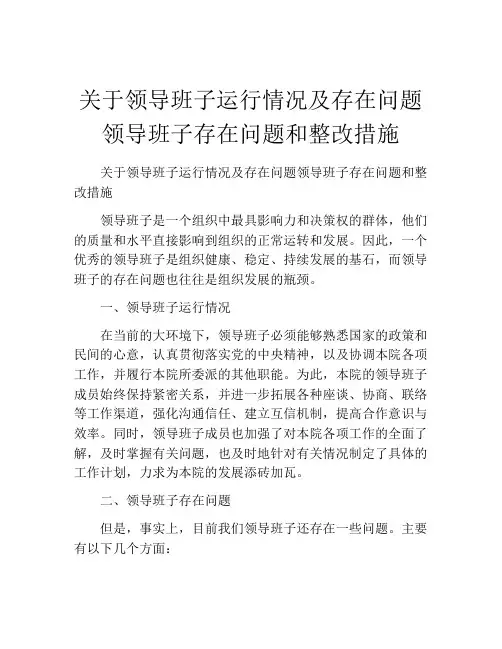 关于领导班子运行情况及存在问题领导班子存在问题和整改措施

关于领导班子运行情况及存在问题领导班子存在问题和整改措施

领导班子是一个组织中最具影响力和决策权的群体，他们的质量和水平直接影响到组织的正常运转和发展。因此，一个优秀的领导班子是组织健康、稳定、持续发展的基石，而领导班子的存在问题也往往是组织发展的瓶颈。

一、领导班子运行情况

在当前的大环境下，领导班子必须能够熟悉国家的政策和民间的心意，认真贯彻落实党的中央精神，以及协调本院各项工作，并履行本院所委派的其他职能。为此，本院的领导班子成员始终保持紧密关系，并进一步拓展各种座谈、协商、联络等工作渠道，强化沟通信任、建立互信机制，提高合作意识与效率。同时，领导班子成员也加强了对本院各项工作的全面了解，及时掌握有关问题，也及时地针对有关情况制定了具体的工作计划，力求为本院的发展添砖加瓦。

二、领导班子存在问题

但是，事实上，目前我们领导班子还存在一些问题。主要有以下几个方面：